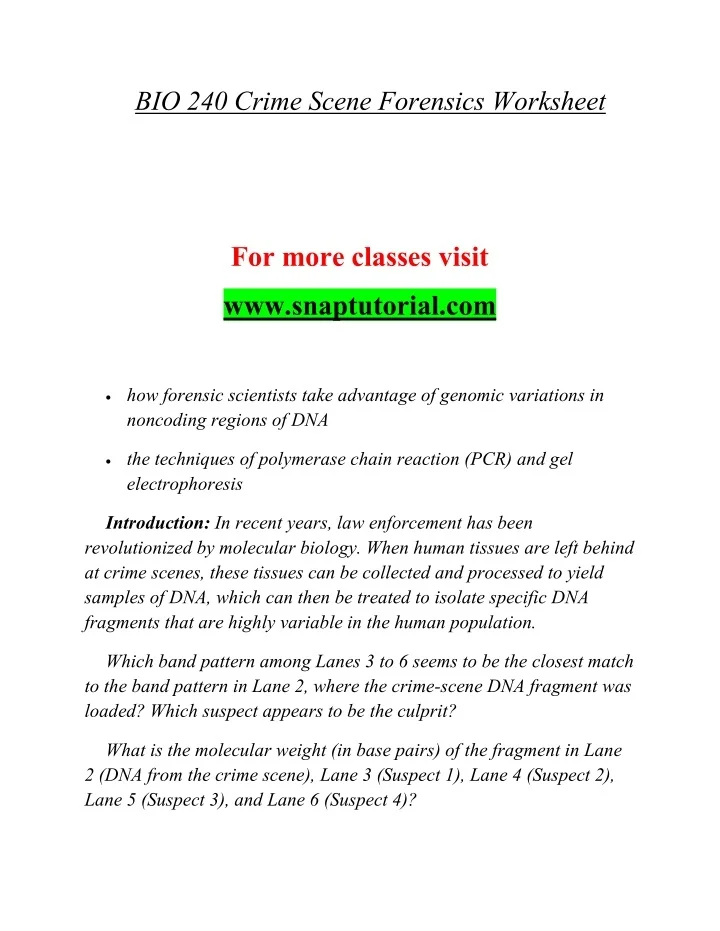 BIO 240 Crime Scene Forensics Worksheet

For more classes visit

www.snaptutorial.com

• how forensic scientists take advantage of genomic variations in noncoding regions of DNA

• the techniques of polymerase chain reaction (PCR) and gel electrophoresis

Introduction: In recent years, law enforcement has been revolutionized by molecular biology. When human tissues are left behind at crime scenes, these tissues can be collected and processed to yield samples of DNA, which can then be treated to isolate specific DNA fragments that are highly variable in the human population.

Which band pattern among Lanes 3 to 6 seems to be the closest match to the band pattern in Lane 2, where the crime-scene DNA fragment was loaded? Which suspect appears to be the culprit?

What is the molecular weight (in base pairs) of the fragment in Lane 2 (DNA from the crime scene), Lane 3 (Suspect 1), Lane 4 (Suspect 2), Lane 5 (Suspect 3), and Lane 6 (Suspect 4)?